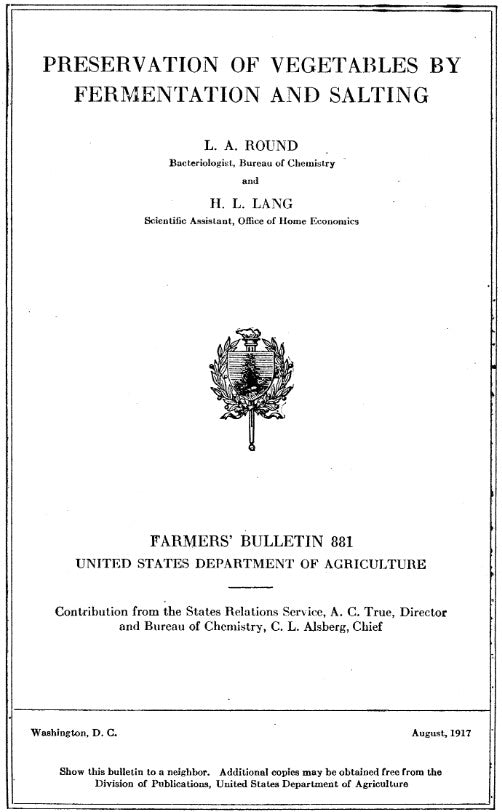 PRESERVATION OF VEGETABLES BY FERMENTATION AND SALTING

L. A. ROUND
Bacteriologist, Bureau of Chemistry
and
H. L. LANG
Scientific Assistant, Office of Home Economics

FARMERS' BULLETIN 881
UNITED STATES DEPARTMENT OF AGRICULTURE

Contribution from the States Relations Service, A. C. True, Director and Bureau of Chemistry, C. L. Alsberg, Chief

Washington, D. C.

August, 1917

Show this bulletin to a neighbor. Additional copies may be obtained free from the Division of Publications, United States Department of Agriculture